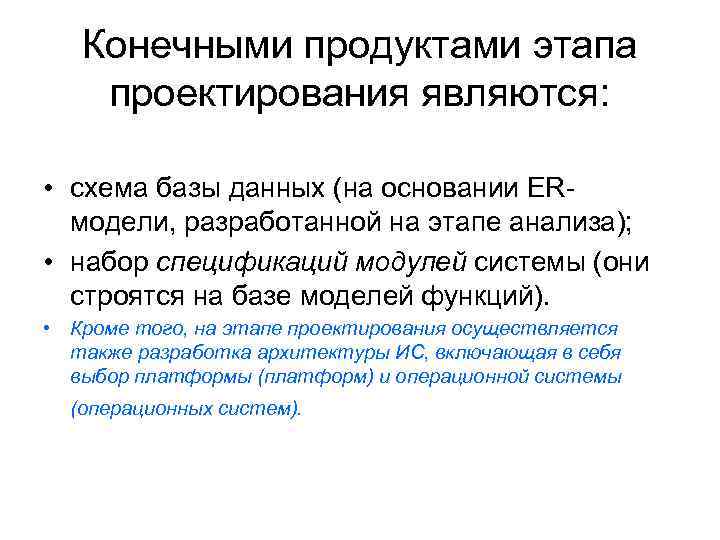 Конечными продуктами этапа проектирования являются:

• схема базы данных (на основании ER-модели, разработанной на этапе анализа);
• набор спецификаций модулей системы (они строятся на базе моделей функций).
• Кроме того, на этапе проектирования осуществляется также разработка архитектуры ИС, включающая в себя выбор платформы (платформ) и операционной системы (операционных систем).